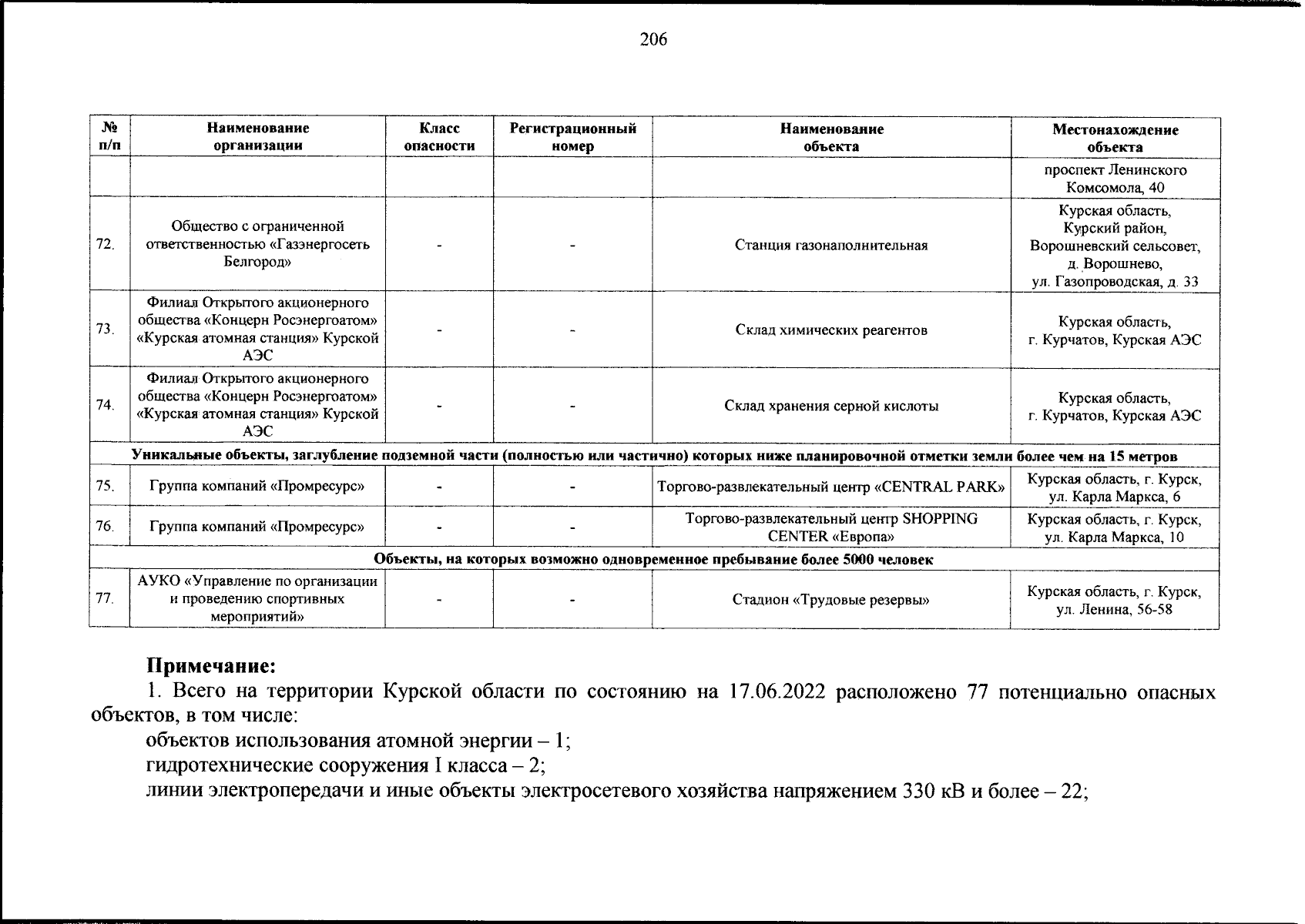 206

| № п/п | Наименование организации | Класс опасности | Регистрационный номер | Наименование объекта | Местонахождение объекта |
|---|---|---|---|---|---|
| | | | | | проспект Ленинского Комсомола, 40 |
| 72. | Общество с ограниченной ответственностью «Газэнергосеть Белгород» | - | - | Станция газонаполнительная | Курская область, Курский район, Ворошневский сельсовет, д. Ворошнево, ул. Газопроводская, д. 33 |
| 73. | Филиал Открытого акционерного общества «Концерн Росэнергоатом» «Курская атомная станция» Курской АЭС | - | - | Склад химических реагентов | Курская область, г. Курчатов, Курская АЭС |
| 74. | Филиал Открытого акционерного общества «Концерн Росэнергоатом» «Курская атомная станция» Курской АЭС | - | - | Склад хранения серной кислоты | Курская область, г. Курчатов, Курская АЭС |
| Уникальные объекты, заглубление подземной части (полностью или частично) которых ниже планировочной отметки земли более чем на 15 метров | | | | | |
| 75. | Группа компаний «Промресурс» | - | - | Торгово-развлекательный центр «CENTRAL PARK» | Курская область, г. Курск, ул. Карла Маркса, 6 |
| 76. | Группа компаний «Промресурс» | - | - | Торгово-развлекательный центр SHOPPING CENTER «Европа» | Курская область, г. Курск, ул. Карла Маркса, 10 |
| Объекты, на которых возможно одновременное пребывание более 5000 человек | | | | | |
| 77. | АУКО «Управление по организации и проведению спортивных мероприятий» | - | - | Стадион «Трудовые резервы» | Курская область, г. Курск, ул. Ленина, 56-58 |

Примечание:
1. Всего на территории Курской области по состоянию на 17.06.2022 расположено 77 потенциально опасных объектов, в том числе:
объектов использования атомной энергии – 1;
гидротехнические сооружения I класса – 2;
линии электропередачи и иные объекты электросетевого хозяйства напряжением 330 кВ и более – 22;